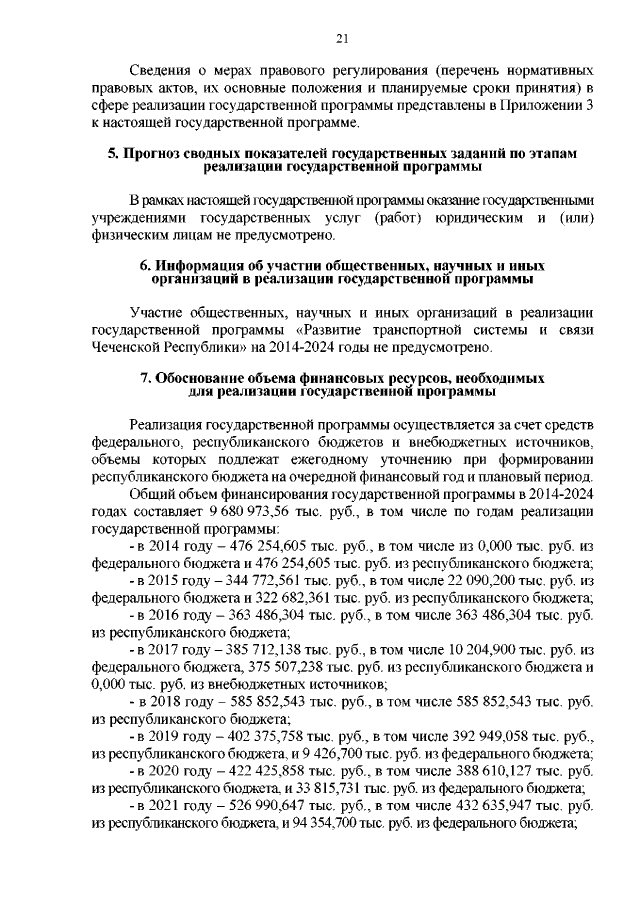 21

Сведения о мерах правового регулирования (перечень нормативных правовых актов, их основные положения и планируемые сроки принятия) в сфере реализации государственной программы представлены в Приложении 3 к настоящей государственной программе.

5. Прогноз сводных показателей государственных заданий по этапам реализации государственной программы

В рамках настоящей государственной программы оказание государственными учреждениями государственных услуг (работ) юридическим и (или) физическим лицам не предусмотрено.

6. Информация об участии общественных, научных и иных организаций в реализации государственной программы

Участие общественных, научных и иных организаций в реализации государственной программы «Развитие транспортной системы и связи Чеченской Республики» на 2014-2024 годы не предусмотрено.

7. Обоснование объема финансовых ресурсов, необходимых для реализации государственной программы

Реализация государственной программы осуществляется за счет средств федерального, республиканского бюджетов и внебюджетных источников, объемы которых подлежат ежегодному уточнению при формировании республиканского бюджета на очередной финансовый год и плановый период.

Общий объем финансирования государственной программы в 2014-2024 годах составляет 9 680 973,56 тыс. руб., в том числе по годам реализации государственной программы:

- в 2014 году – 476 254,605 тыс. руб., в том числе из 0,000 тыс. руб. из федерального бюджета и 476 254,605 тыс. руб. из республиканского бюджета;

- в 2015 году – 344 772,561 тыс. руб., в том числе 22 090,200 тыс. руб. из федерального бюджета и 322 682,361 тыс. руб. из республиканского бюджета;

- в 2016 году – 363 486,304 тыс. руб., в том числе 363 486,304 тыс. руб. из республиканского бюджета;

- в 2017 году – 385 712,138 тыс. руб., в том числе 10 204,900 тыс. руб. из федерального бюджета, 375 507,238 тыс. руб. из республиканского бюджета и 0,000 тыс. руб. из внебюджетных источников;

- в 2018 году – 585 852,543 тыс. руб., в том числе 585 852,543 тыс. руб. из республиканского бюджета;

- в 2019 году – 402 375,758 тыс. руб., в том числе 392 949,058 тыс. руб., из республиканского бюджета, и 9 426,700 тыс. руб. из федерального бюджета;

- в 2020 году – 422 425,858 тыс. руб., в том числе 388 610,127 тыс. руб. из республиканского бюджета, и 33 815,731 тыс. руб. из федерального бюджета;

- в 2021 году – 526 990,647 тыс. руб., в том числе 432 635,947 тыс. руб. из республиканского бюджета, и 94 354,700 тыс. руб. из федерального бюджета;